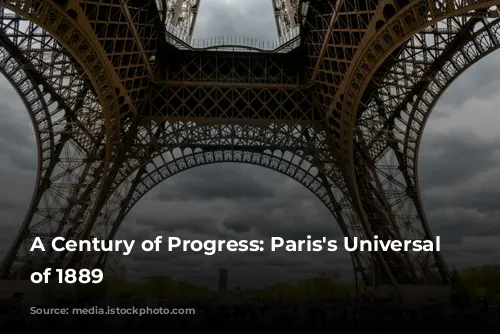 A Century of Progress: Paris's Universal
of 1889

Source: media.istockphoto.com